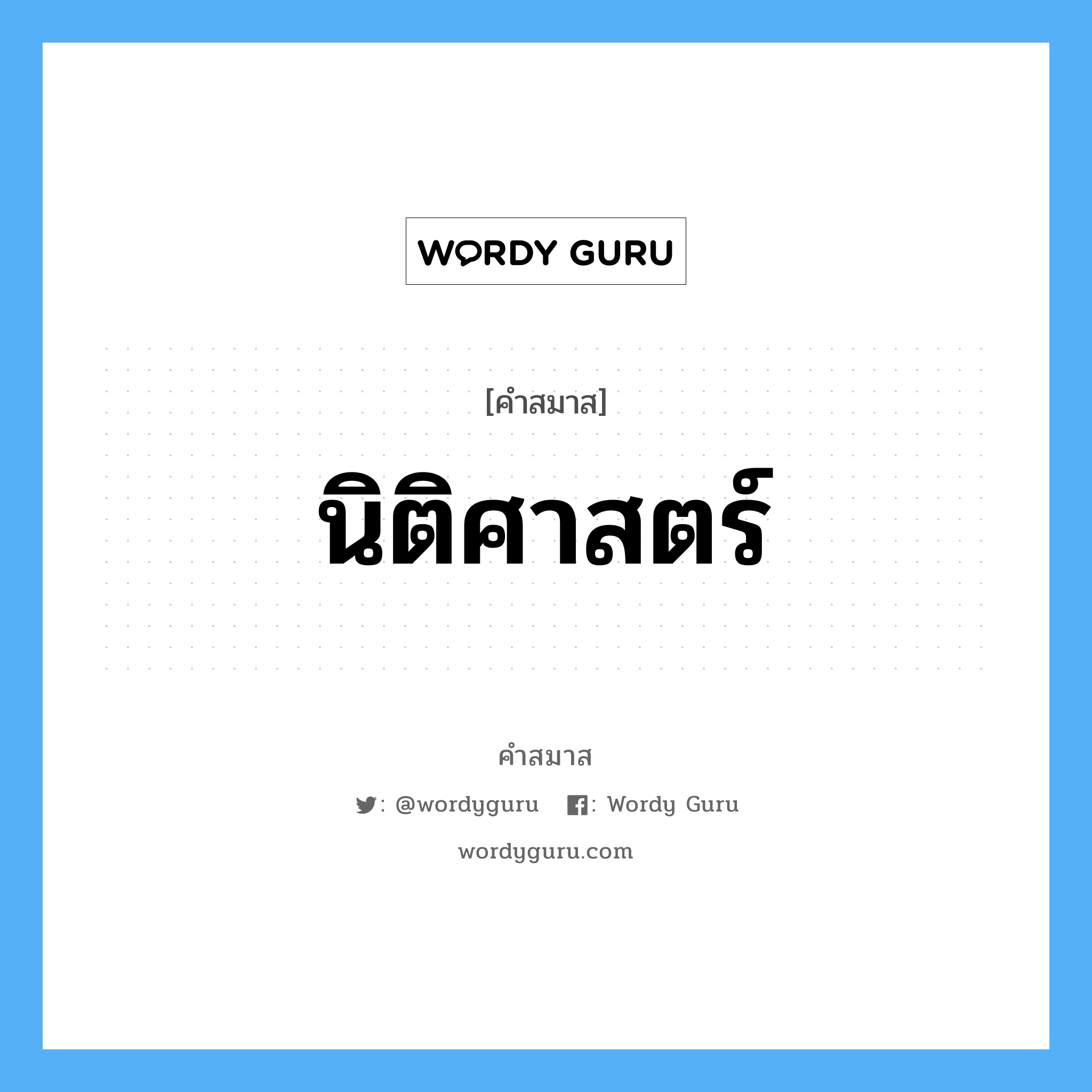 WORDY GURU

[คำสมาส]

นิติศาสตร์

คำสมาส

: @wordyguru : Wordy Guru

wordyguru.com